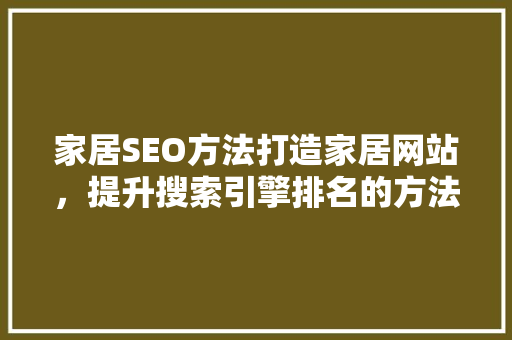 家居SEO方法打造家居网站，提升搜索引擎排名的方法